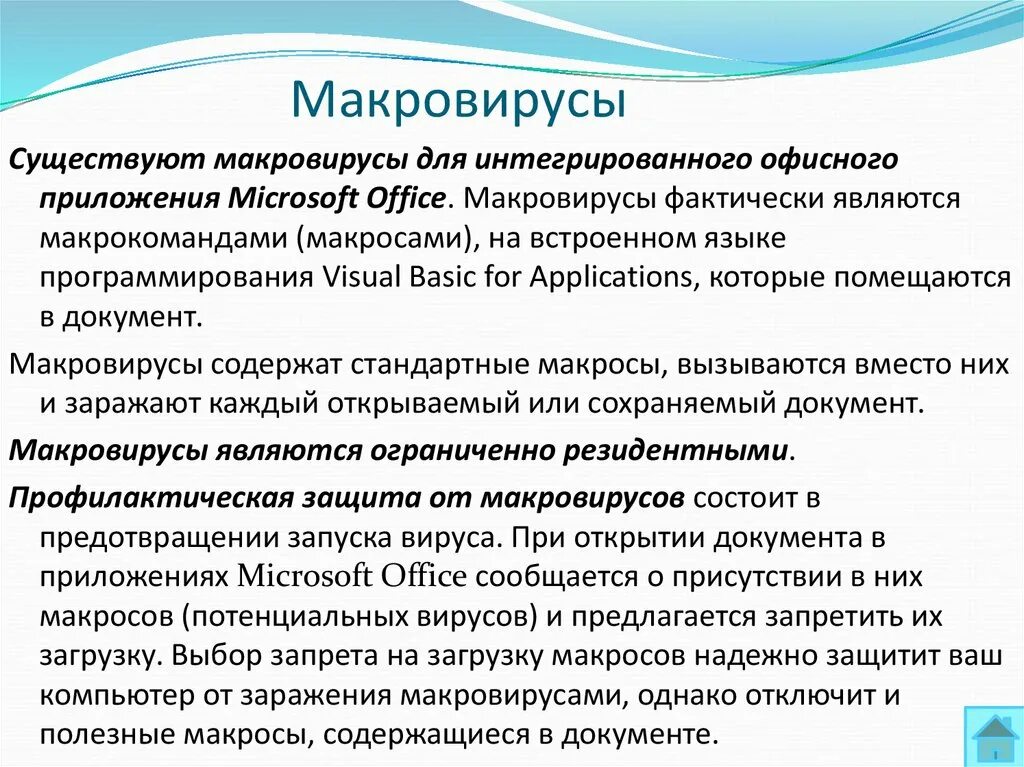 Макровирусы

Существуют макровирусы для интегрированного офисного приложения Microsoft Office. Макровирусы фактически являются макрокомандами (макросами), на встроенном языке программирования Visual Basic for Applications, которые помещаются в документ.

Макровирусы содержат стандартные макросы, вызываются вместо них и заражают каждый открываемый или сохраняемый документ.

Макровирусы являются ограниченно резидентными.

Профилактическая защита от макровирусов состоит в предотвращении запуска вируса. При открытии документа в приложениях Microsoft Office сообщается о присутствии в них макросов (потенциальных вирусов) и предлагается запретить их загрузку. Выбор запрета на загрузку макросов надежно защитит ваш компьютер от заражения макровирусами, однако отключит и полезные макросы, содержащиеся в документе.